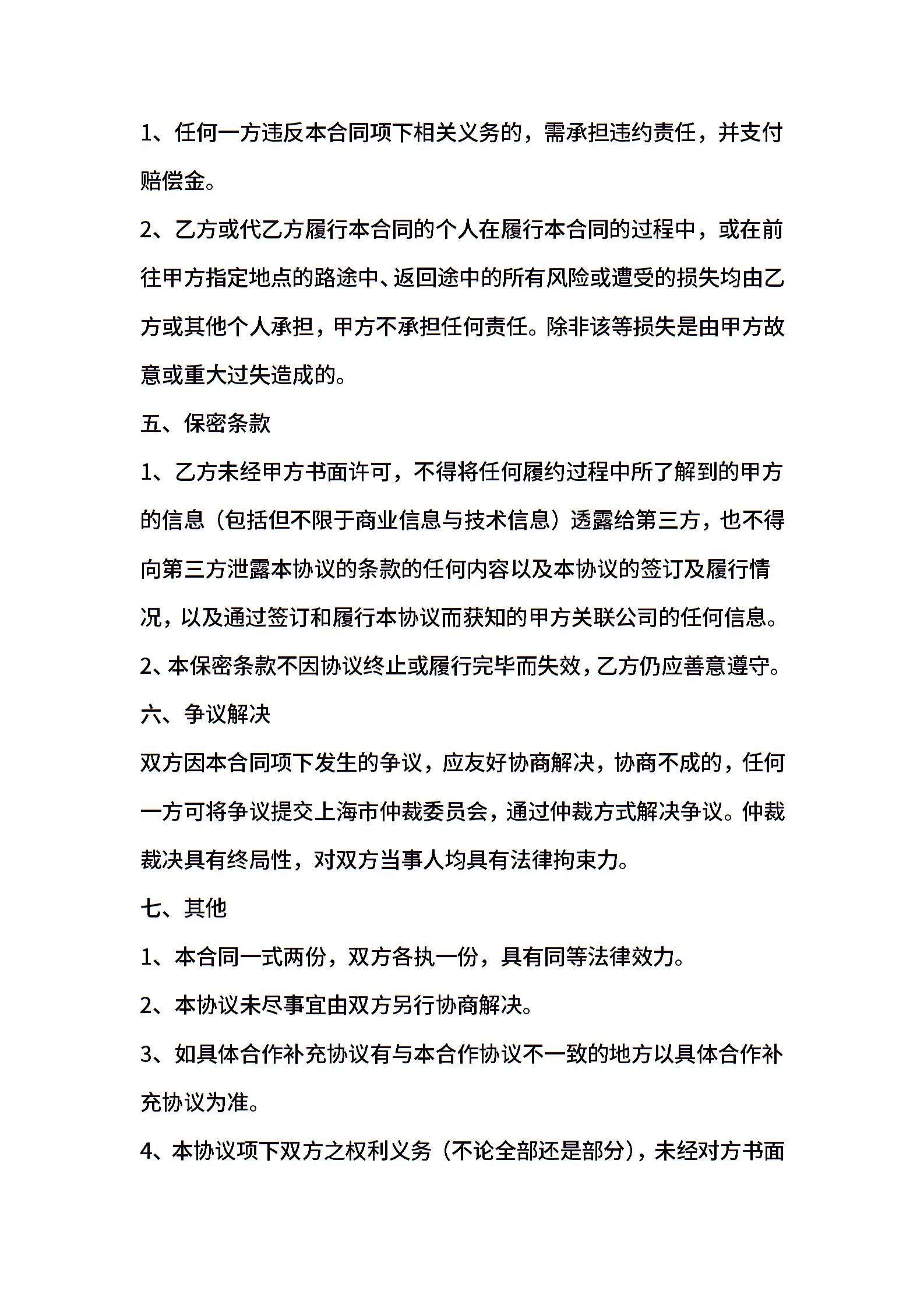 1、任何一方违反本合同项下相关义务的，需承担违约责任，并支付赔偿金。

2、乙方或代乙方履行本合同的个人在履行本合同的过程中，或在前往甲方指定地点的路途中、返回途中的所有风险或遭受的损失均由乙方或其他个人承担，甲方不承担任何责任。除非该等损失是由甲方故意或重大过失造成的。

五、保密条款

1、乙方未经甲方书面许可，不得将任何履约过程中所了解到的甲方的信息（包括但不限于商业信息与技术信息）透露给第三方，也不得向第三方泄露本协议的条款的任何内容以及本协议的签订及履行情况，以及通过签订和履行本协议而获知的甲方关联公司的任何信息。

2、本保密条款不因协议终止或履行完毕而失效，乙方仍应善意遵守。

六、争议解决

双方因本合同项下发生的争议，应友好协商解决，协商不成的，任何一方可将争议提交上海市仲裁委员会，通过仲裁方式解决争议。仲裁裁决具有终局性，对双方当事人均具有法律拘束力。

七、其他

1、本合同一式两份，双方各执一份，具有同等法律效力。

2、本协议未尽事宜由双方另行协商解决。

3、如具体合作补充协议有与本合作协议不一致的地方以具体合作补充协议为准。

4、本协议项下双方之权利义务（不论全部还是部分），未经对方书面